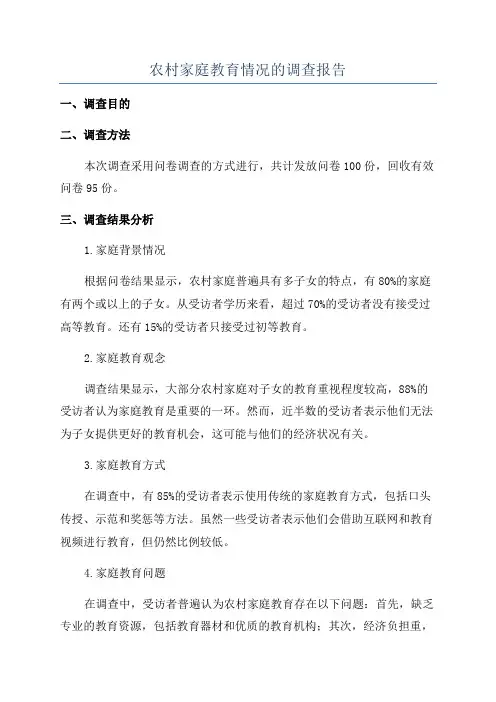 农村家庭教育情况的调查报告

一、调查目的

二、调查方法

本次调查采用问卷调查的方式进行，共计发放问卷100份，回收有效问卷95份。

三、调查结果分析

1.家庭背景情况

根据问卷结果显示，农村家庭普遍具有多子女的特点，有80%的家庭有两个或以上的子女。从受访者学历来看，超过70%的受访者没有接受过高等教育。还有15%的受访者只接受过初等教育。

2.家庭教育观念

调查结果显示，大部分农村家庭对子女的教育重视程度较高，88%的受访者认为家庭教育是重要的一环。然而，近半数的受访者表示他们无法为子女提供更好的教育机会，这可能与他们的经济状况有关。

3.家庭教育方式

在调查中，有85%的受访者表示使用传统的家庭教育方式，包括口头传授、示范和奖惩等方法。虽然一些受访者表示他们会借助互联网和教育视频进行教育，但仍然比例较低。

4.家庭教育问题

在调查中，受访者普遍认为农村家庭教育存在以下问题：首先，缺乏专业的教育资源，包括教育器材和优质的教育机构；其次，经济负担重，